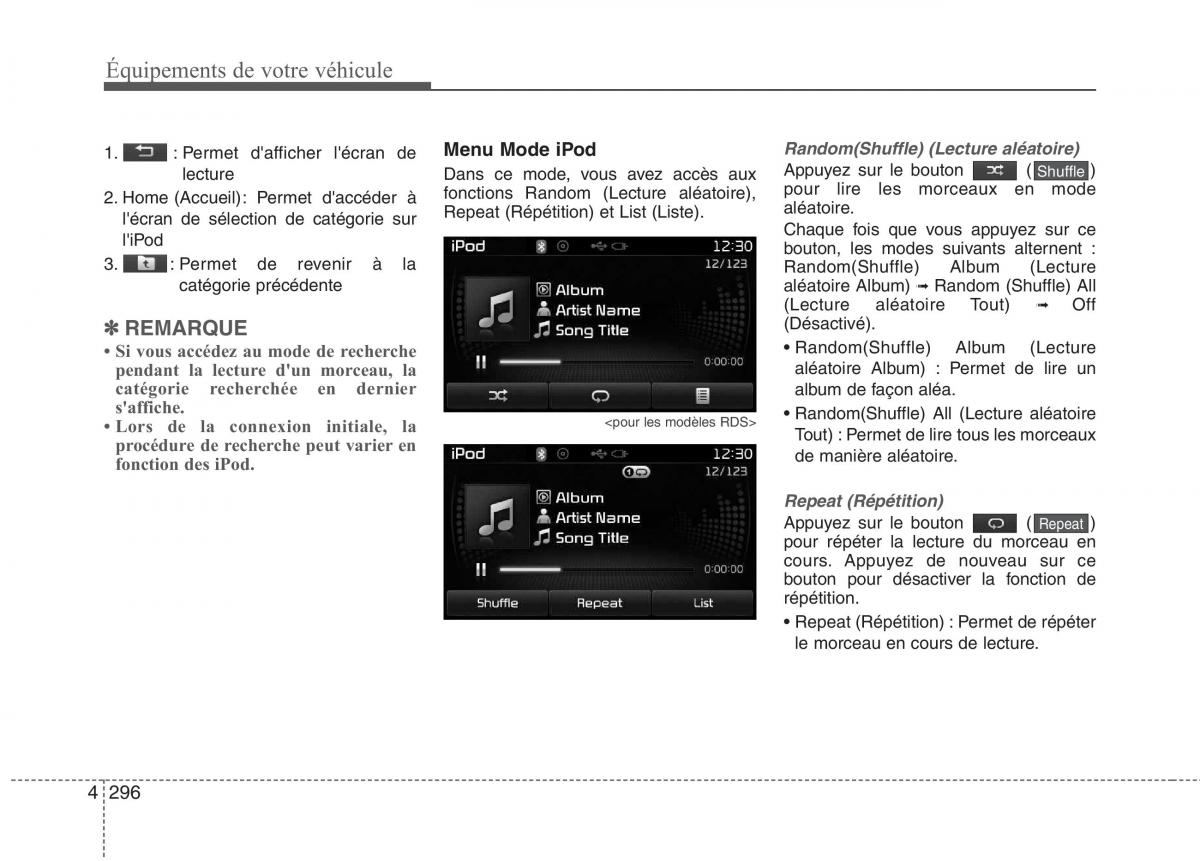 Équipements de votre véhicule

1. : Permet d'afficher l'écran de lecture
2. Home (Accueil): Permet d'accéder à l'écran de sélection de catégorie sur l'iPod
3. : Permet de revenir à la catégorie précédente

✽ REMARQUE
• Si vous accédez au mode de recherche pendant la lecture d'un morceau, la catégorie recherchée en dernier s'affiche.
• Lors de la connexion initiale, la procédure de recherche peut varier en fonction des iPod.

Menu Mode iPod
Dans ce mode, vous avez accès aux fonctions Random (Lecture aléatoire), Repeat (Répétition) et List (Liste).

iPod 12:30 12/123
Album
Artist Name
Song Title
0:00:00

<pour les modèles RDS>

iPod 12:30 12/123
Album
Artist Name
Song Title
0:00:00
Shuffle Repeat List

Random(Shuffle) (Lecture aléatoire)
Appuyez sur le bouton ( Shuffle ) pour lire les morceaux en mode aléatoire.
Chaque fois que vous appuyez sur ce bouton, les modes suivants alternent : Random(Shuffle) Album (Lecture aléatoire Album) ➟ Random (Shuffle) All (Lecture aléatoire Tout) ➟ Off (Désactivé).
• Random(Shuffle) Album (Lecture aléatoire Album) : Permet de lire un album de façon aléa.
• Random(Shuffle) All (Lecture aléatoire Tout) : Permet de lire tous les morceaux de manière aléatoire.

Repeat (Répétition)
Appuyez sur le bouton ( Repeat ) pour répéter la lecture du morceau en cours. Appuyez de nouveau sur ce bouton pour désactiver la fonction de répétition.
• Repeat (Répétition) : Permet de répéter le morceau en cours de lecture.

4 296